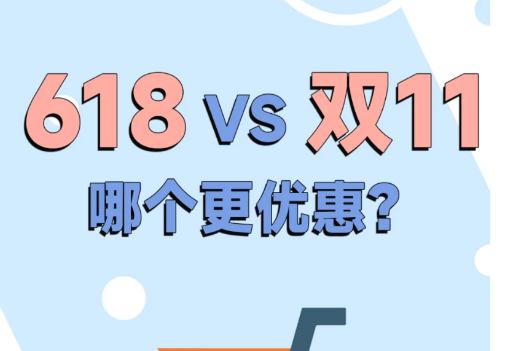 618 vs 双11
哪个更优惠?